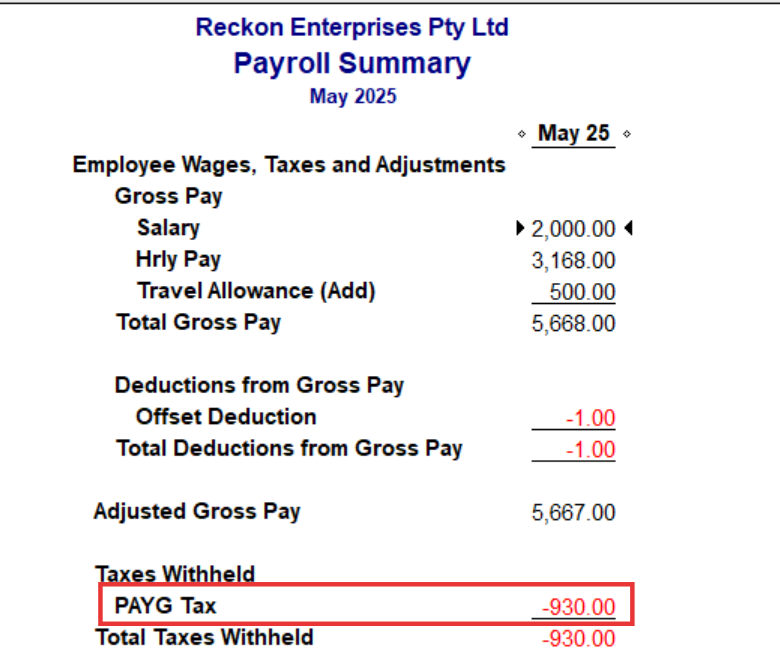 Reckon Enterprises Pty Ltd
Payroll Summary
May 2025

| | May 25 |
|---|---|
| Employee Wages, Taxes and Adjustments | |
| Gross Pay | |
| Salary | 2,000.00 |
| Hrly Pay | 3,168.00 |
| Travel Allowance (Add) | 500.00 |
| Total Gross Pay | 5,668.00 |
| Deductions from Gross Pay | |
| Offset Deduction | -1.00 |
| Total Deductions from Gross Pay | -1.00 |
| Adjusted Gross Pay | 5,667.00 |
| Taxes Withheld | |
| PAYG Tax | -930.00 |
| Total Taxes Withheld | -930.00 |